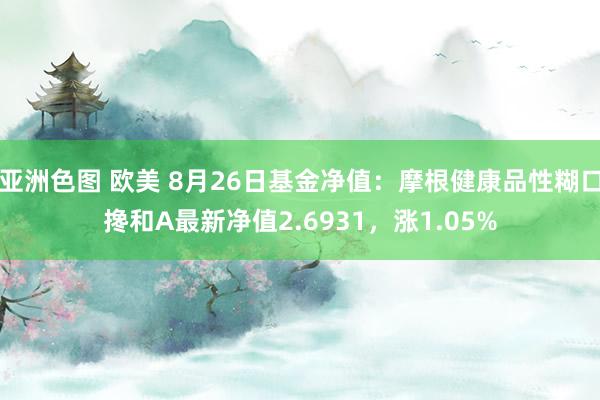 亚洲色图 欧美 8月26日基金净值：摩根健康品性糊口搀和A最新净值2.6931，涨1.05%